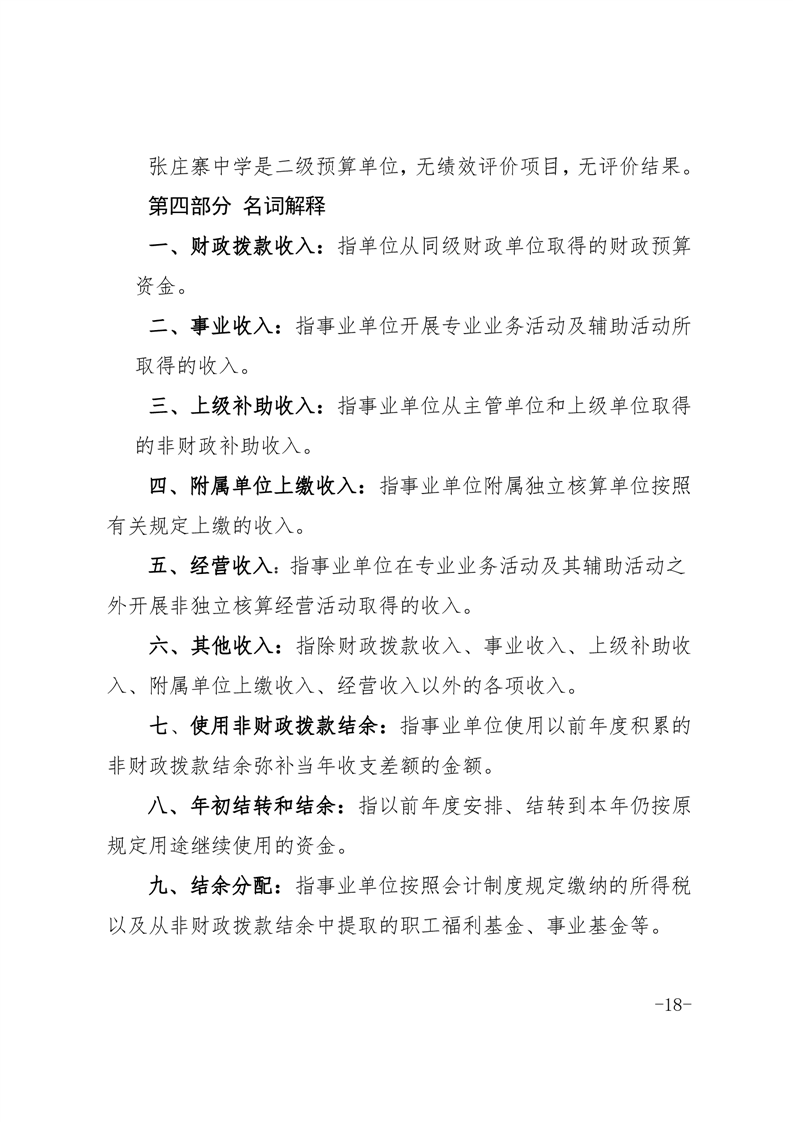 张庄寨中学是二级预算单位，无绩效评价项目，无评价结果。

第四部分 名词解释

一、财政拨款收入：指单位从同级财政单位取得的财政预算资金。

二、事业收入：指事业单位开展专业业务活动及辅助活动所取得的收入。

三、上级补助收入：指事业单位从主管单位和上级单位取得的非财政补助收入。

四、附属单位上缴收入：指事业单位附属独立核算单位按照有关规定上缴的收入。

五、经营收入：指事业单位在专业业务活动及其辅助活动之外开展非独立核算经营活动取得的收入。

六、其他收入：指除财政拨款收入、事业收入、上级补助收入、附属单位上缴收入、经营收入以外的各项收入。

七、使用非财政拨款结余：指事业单位使用以前年度积累的非财政拨款结余弥补当年收支差额的金额。

八、年初结转和结余：指以前年度安排、结转到本年仍按原规定用途继续使用的资金。

九、结余分配：指事业单位按照会计制度规定缴纳的所得税以及从非财政拨款结余中提取的职工福利基金、事业基金等。

-18-